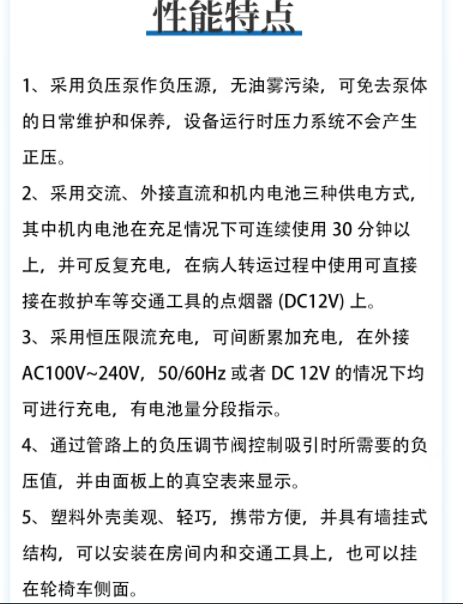 性能特点

1、采用负压泵作负压源，无油雾污染，可免去泵体的日常维护和保养，设备运行时压力系统不会产生正压。

2、采用交流、外接直流和机内电池三种供电方式，其中机内电池在充足情况下可连续使用 30 分钟以上，并可反复充电，在病人转运过程中使用可直接接在救护车等交通工具的点烟器 (DC12V) 上。

3、采用恒压限流充电，可间断累加充电，在外接 AC100V~240V，50/60Hz 或者 DC 12V 的情况下均可进行充电，有电池量分段指示。

4、通过管路上的负压调节阀控制吸引时所需要的负压值，并由面板上的真空表来显示。

5、塑料外壳美观、轻巧，携带方便，并具有墙挂式结构，可以安装在房间内和交通工具上，也可以挂在轮椅车侧面。